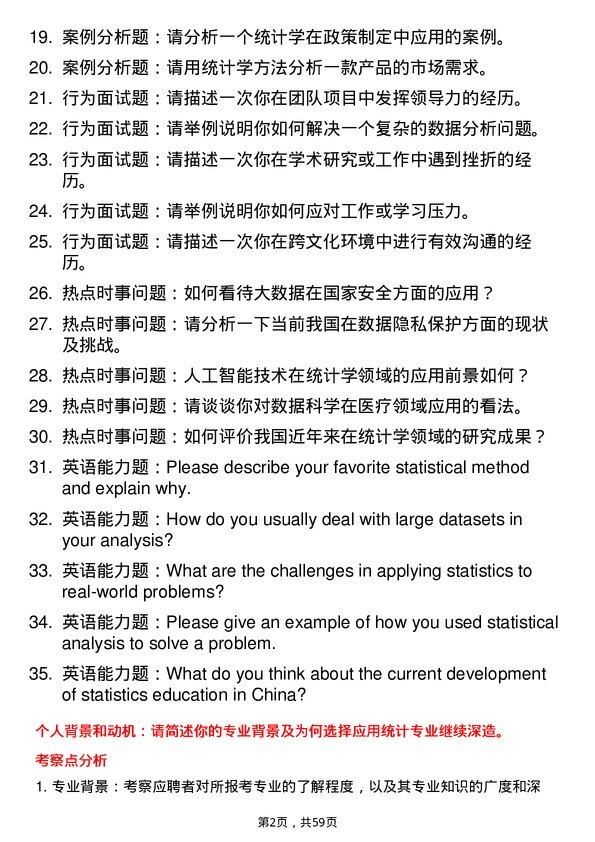 19. 案例分析题：请分析一个统计学在政策制定中应用的案例。

20. 案例分析题：请用统计学方法分析一款产品的市场需求。

21. 行为面试题：请描述一次你在团队项目中发挥领导力的经历。

22. 行为面试题：请举例说明你如何解决一个复杂的数据分析问题。

23. 行为面试题：请描述一次你在学术研究或工作中遇到挫折的经历。

24. 行为面试题：请举例说明你如何应对工作或学习压力。

25. 行为面试题：请描述一次你在跨文化环境中进行有效沟通的经历。

26. 热点时事问题：如何看待大数据在国家安全方面的应用？

27. 热点时事问题：请分析一下当前我国在数据隐私保护方面的现状及挑战。

28. 热点时事问题：人工智能技术在统计学领域的应用前景如何？

29. 热点时事问题：请谈谈你对数据科学在医疗领域应用的看法。

30. 热点时事问题：如何评价我国近年来在统计学领域的研究成果？

31. 英语能力题：Please describe your favorite statistical method and explain why.

32. 英语能力题：How do you usually deal with large datasets in your analysis?

33. 英语能力题：What are the challenges in applying statistics to real-world problems?

34. 英语能力题：Please give an example of how you used statistical analysis to solve a problem.

35. 英语能力题：What do you think about the current development of statistics education in China?

个人背景和动机：请简述你的专业背景及为何选择应用统计专业继续深造。

考察点分析

1. 专业背景：考察应聘者对所报考专业的了解程度，以及其专业知识的广度和深

第2页，共59页